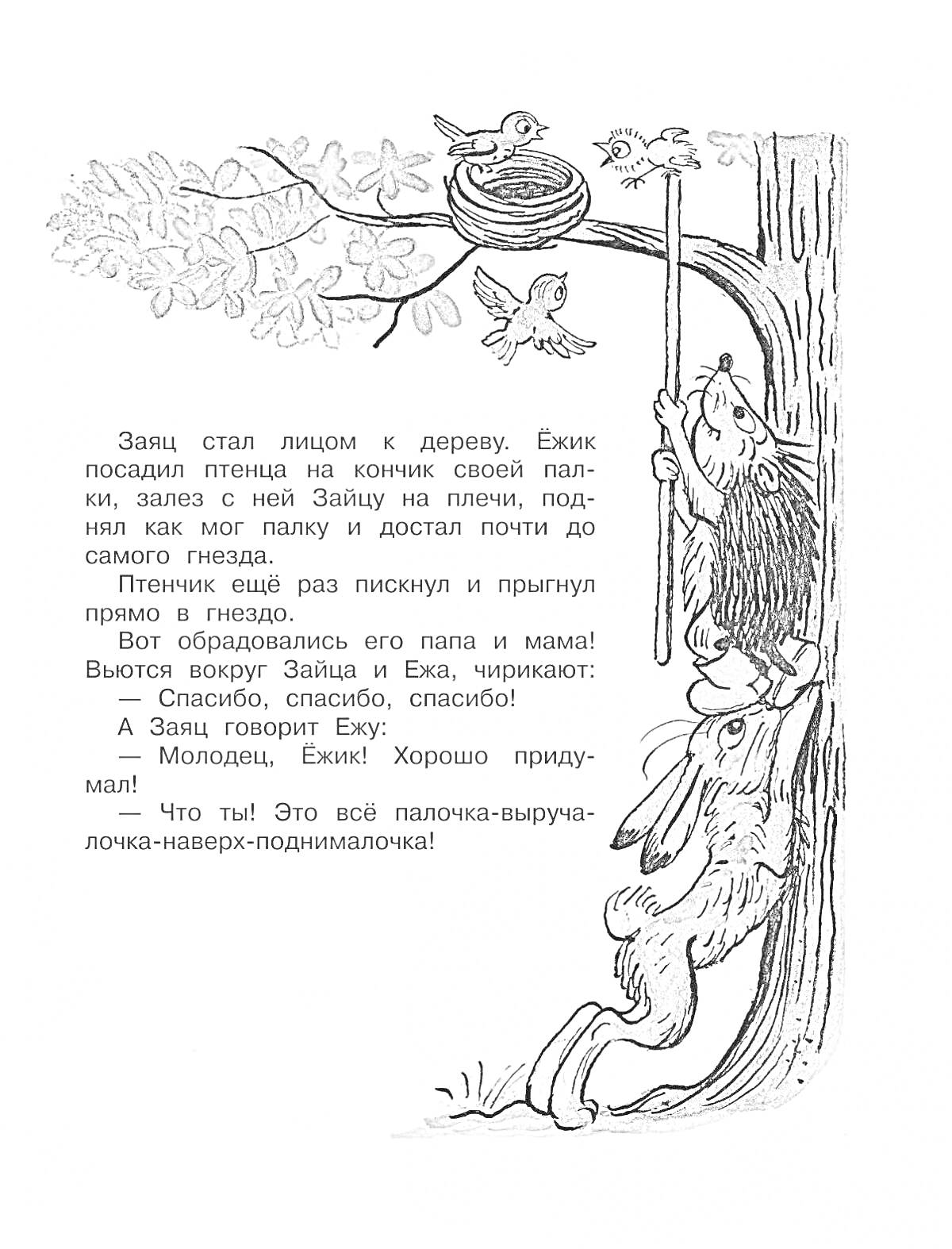 Заяц стал лицом к дереву. Ёжик посадил птенца на кончик своей палки, залез с ней Зайцу на плечи, поднял как мог палку и достал почти до самого гнезда.

Птенчик ещё раз пискнул и прыгнул прямо в гнездо.

Вот обрадовались его папа и мама! Вьются вокруг Зайца и Ежа, чирикают:

— Спасибо, спасибо, спасибо!

А Заяц говорит Ежу:

— Молодец, Ёжик! Хорошо придумал!

— Что ты! Это всё палочка-выручалочка-наверх-поднималочка!